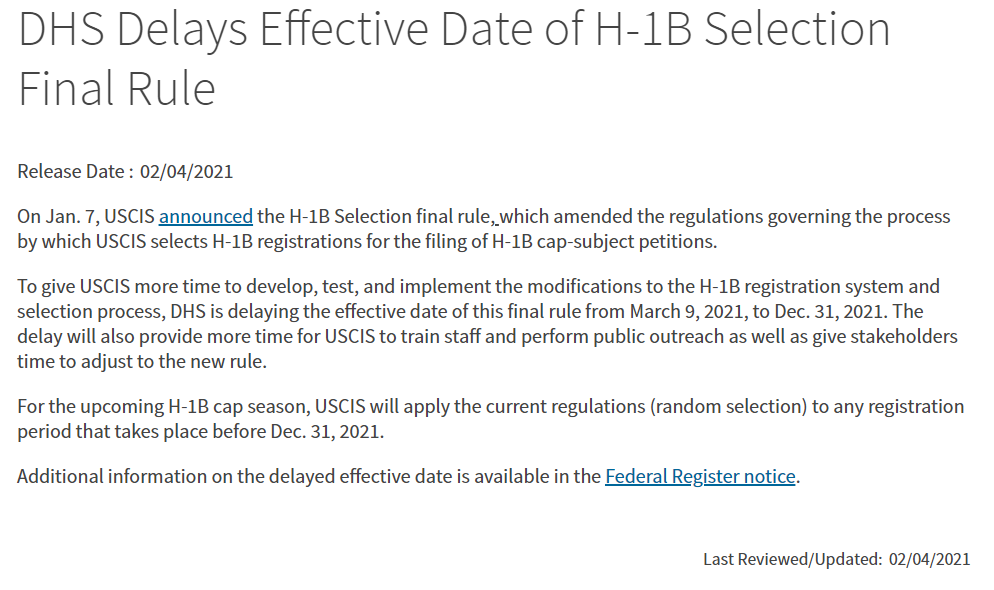 DHS Delays Effective Date of H-1B Selection Final Rule

Release Date : 02/04/2021

On Jan. 7, USCIS announced the H-1B Selection final rule, which amended the regulations governing the process by which USCIS selects H-1B registrations for the filing of H-1B cap-subject petitions.

To give USCIS more time to develop, test, and implement the modifications to the H-1B registration system and selection process, DHS is delaying the effective date of this final rule from March 9, 2021, to Dec. 31, 2021. The delay will also provide more time for USCIS to train staff and perform public outreach as well as give stakeholders time to adjust to the new rule.

For the upcoming H-1B cap season, USCIS will apply the current regulations (random selection) to any registration period that takes place before Dec. 31, 2021.

Additional information on the delayed effective date is available in the Federal Register notice.

Last Reviewed/Updated: 02/04/2021